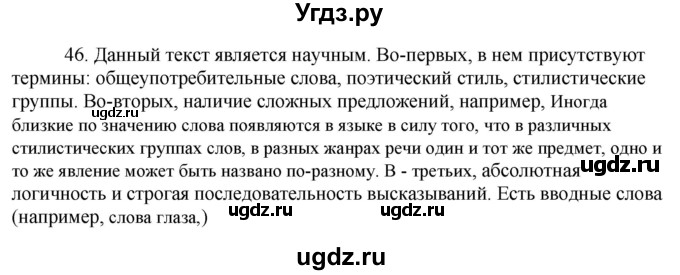 Угдз.ру

46. Данный текст является научным. Во-первых, в нем присутствуют термины: общеупотребительные слова, поэтический стиль, стилистические группы. Во-вторых, наличие сложных предложений, например, Иногда близкие по значению слова появляются в языке в силу того, что в различных стилистических группах слов, в разных жанрах речи один и тот же предмет, одно и то же явление может быть названо по-разному. В - третьих, абсолютная логичность и строгая последовательность высказываний. Есть вводные слова (например, слова глаза,)

ugdz.ru ugdz.ru ugdz.ru ugdz.ru

ugdz.ru